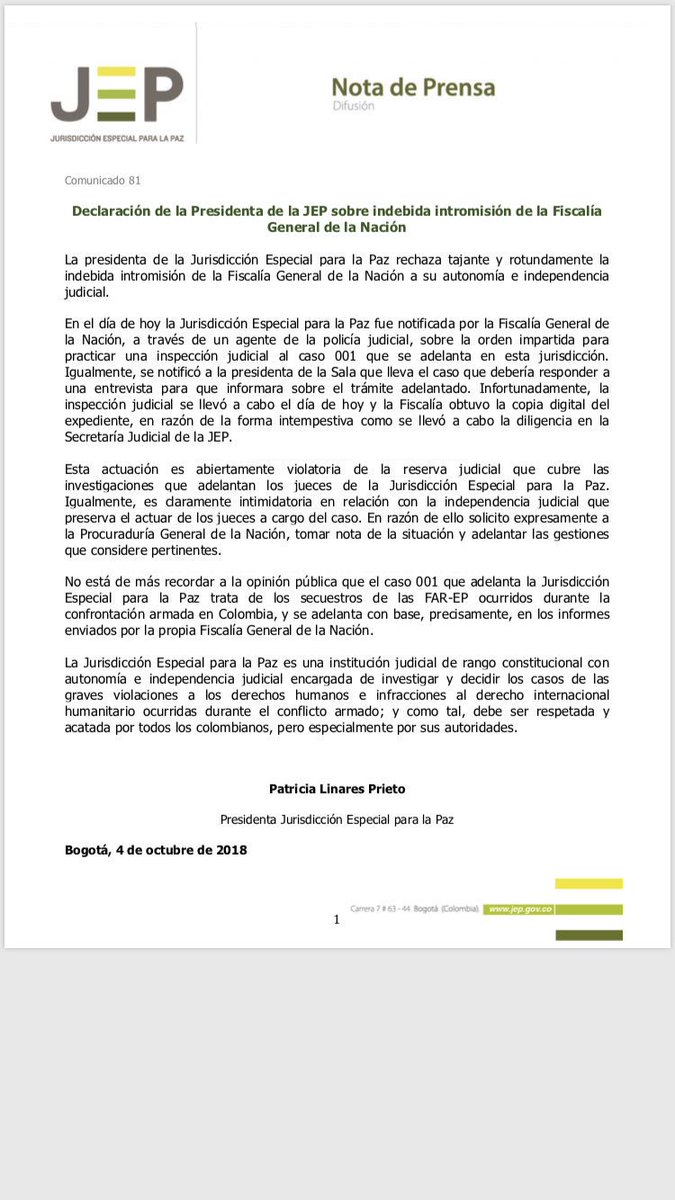 JEP
JURISDICCIÓN ESPECIAL PARA LA PAZ

Nota de Prensa
Difusión

Comunicado 81

Declaración de la Presidenta de la JEP sobre indebida intromisión de la Fiscalía General de la Nación

La presidenta de la Jurisdicción Especial para la Paz rechaza tajante y rotundamente la indebida intromisión de la Fiscalía General de la Nación a su autonomía e independencia judicial.

En el día de hoy la Jurisdicción Especial para la Paz fue notificada por la Fiscalía General de la Nación, a través de un agente de la policía judicial, sobre la orden impartida para practicar una inspección judicial al caso 001 que se adelanta en esta jurisdicción. Igualmente, se notificó a la presidenta de la Sala que lleva el caso que debería responder a una entrevista para que informara sobre el trámite adelantado. Infortunadamente, la inspección judicial se llevó a cabo el día de hoy y la Fiscalía obtuvo la copia digital del expediente, en razón de la forma intempestiva como se llevó a cabo la diligencia en la Secretaría Judicial de la JEP.

Esta actuación es abiertamente violatoria de la reserva judicial que cubre las investigaciones que adelantan los jueces de la Jurisdicción Especial para la Paz. Igualmente, es claramente intimidatoria en relación con la independencia judicial que preserva el actuar de los jueces a cargo del caso. En razón de ello solicito expresamente a la Procuraduría General de la Nación, tomar nota de la situación y adelantar las gestiones que considere pertinentes.

No está de más recordar a la opinión pública que el caso 001 que adelanta la Jurisdicción Especial para la Paz trata de los secuestros de las FAR-EP ocurridos durante la confrontación armada en Colombia, y se adelanta con base, precisamente, en los informes enviados por la propia Fiscalía General de la Nación.

La Jurisdicción Especial para la Paz es una institución judicial de rango constitucional con autonomía e independencia judicial encargada de investigar y decidir los casos de las graves violaciones a los derechos humanos e infracciones al derecho internacional humanitario ocurridas durante el conflicto armado; y como tal, debe ser respetada y acatada por todos los colombianos, pero especialmente por sus autoridades.

Patricia Linares Prieto

Presidenta Jurisdicción Especial para la Paz

Bogotá, 4 de octubre de 2018

Carrera 7 # 63 - 44 Bogotá (Colombia) www.jep.gov.co

1